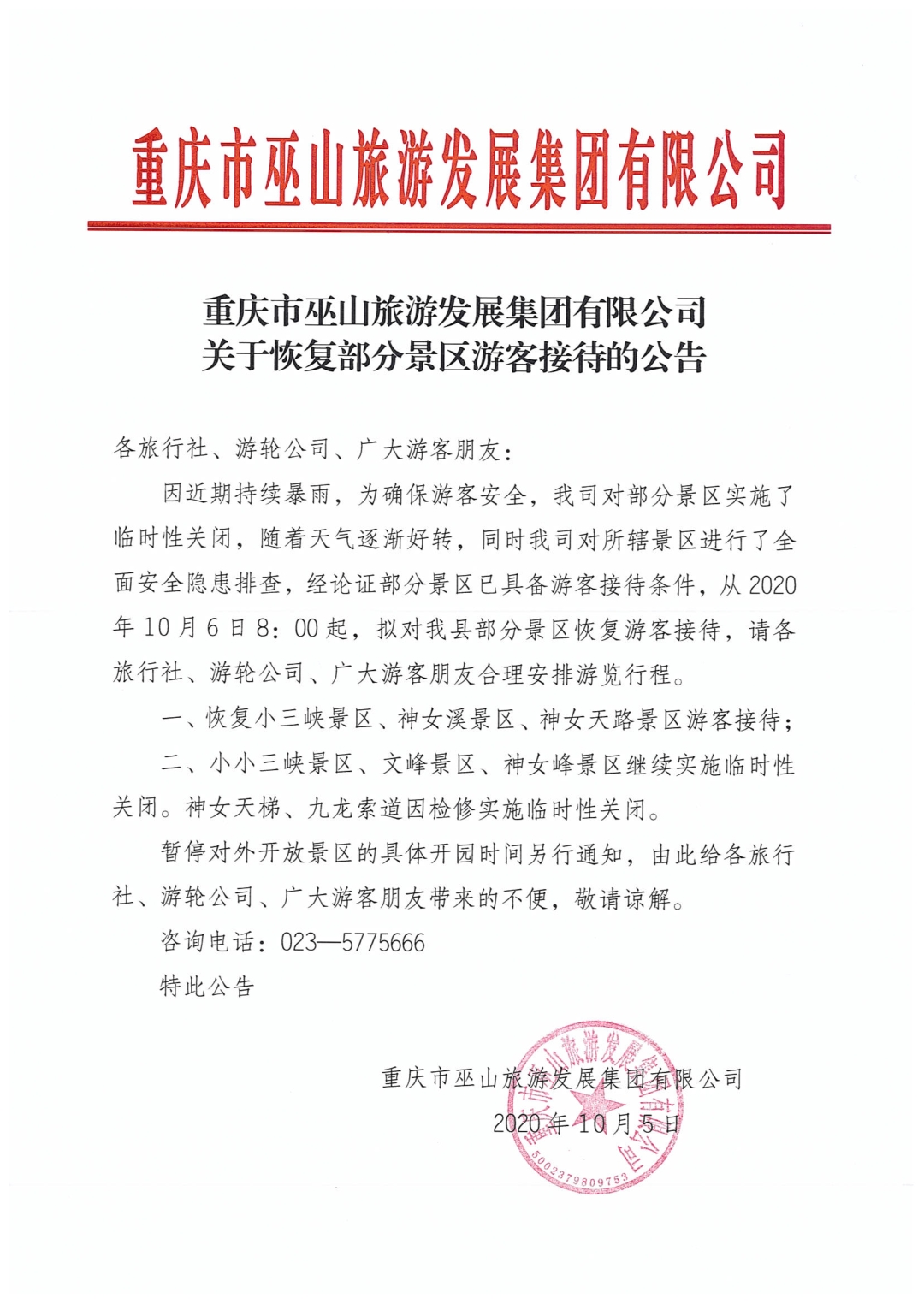 重庆市巫山旅游发展集团有限公司

重庆市巫山旅游发展集团有限公司
关于恢复部分景区游客接待的公告

各旅行社、游轮公司、广大游客朋友：

因近期持续暴雨，为确保游客安全，我司对部分景区实施了临时性关闭，随着天气逐渐好转，同时我司对所辖景区进行了全面安全隐患排查，经论证部分景区已具备游客接待条件，从2020年10月6日8：00起，拟对我县部分景区恢复游客接待，请各旅行社、游轮公司、广大游客朋友合理安排游览行程。

一、恢复小三峡景区、神女溪景区、神女天路景区游客接待；

二、小小三峡景区、文峰景区、神女峰景区继续实施临时性关闭。神女天梯、九龙索道因检修实施临时性关闭。

暂停对外开放景区的具体开园时间另行通知，由此给各旅行社、游轮公司、广大游客朋友带来的不便，敬请谅解。

咨询电话：023—5775666

特此公告

重庆市巫山旅游发展集团有限公司
2020年10月5日

重庆市巫山旅游发展集团有限公司
5002379809753